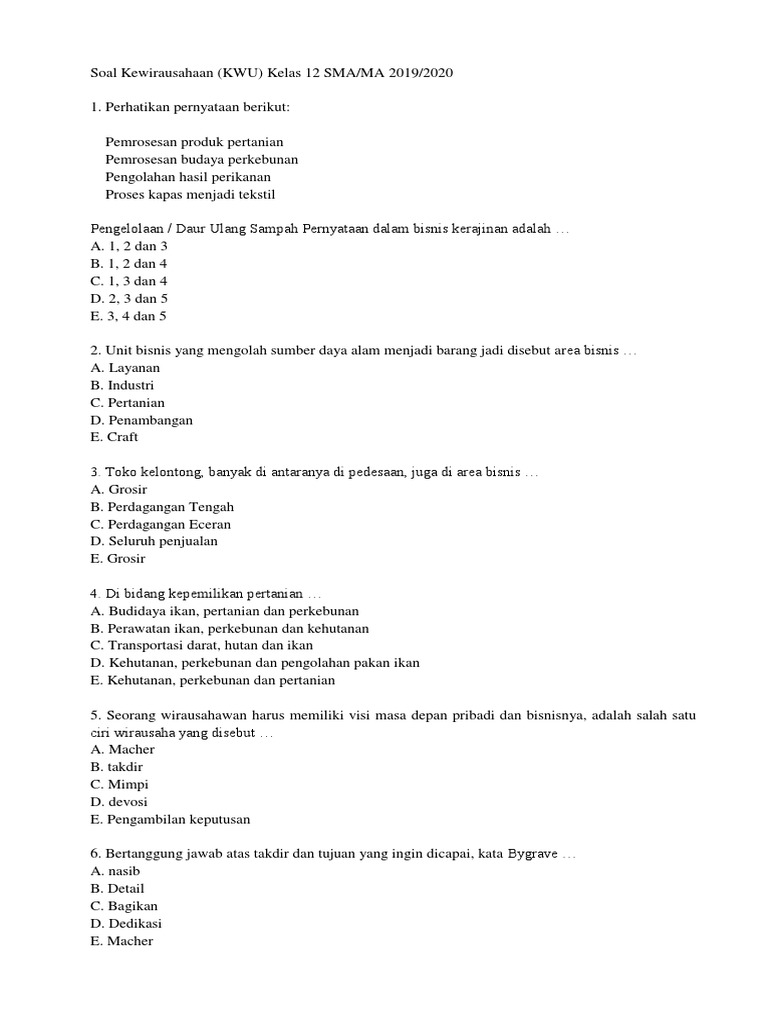 Soal Kewirausahaan (KWU) Kelas 12 SMA/MA 2019/2020

1. Perhatikan pernyataan berikut:

Pemrosesan produk pertanian
Pemrosesan budaya perkebunan
Pengolahan hasil perikanan
Proses kapas menjadi tekstil

Pengelolaan / Daur Ulang Sampah Pernyataan dalam bisnis kerajinan adalah …
A. 1, 2 dan 3
B. 1, 2 dan 4
C. 1, 3 dan 4
D. 2, 3 dan 5
E. 3, 4 dan 5

2. Unit bisnis yang mengolah sumber daya alam menjadi barang jadi disebut area bisnis …
A. Layanan
B. Industri
C. Pertanian
D. Penambangan
E. Craft

3. Toko kelontong, banyak di antaranya di pedesaan, juga di area bisnis …
A. Grosir
B. Perdagangan Tengah
C. Perdagangan Eceran
D. Seluruh penjualan
E. Grosir

4. Di bidang kepemilikan pertanian …
A. Budidaya ikan, pertanian dan perkebunan
B. Perawatan ikan, perkebunan dan kehutanan
C. Transportasi darat, hutan dan ikan
D. Kehutanan, perkebunan dan pengolahan pakan ikan
E. Kehutanan, perkebunan dan pertanian

5. Seorang wirausahawan harus memiliki visi masa depan pribadi dan bisnisnya, adalah salah satu ciri wirausaha yang disebut …
A. Macher
B. takdir
C. Mimpi
D. devosi
E. Pengambilan keputusan

6. Bertanggung jawab atas takdir dan tujuan yang ingin dicapai, kata Bygrave …
A. nasib
B. Detail
C. Bagikan
D. Dedikasi
E. Macher